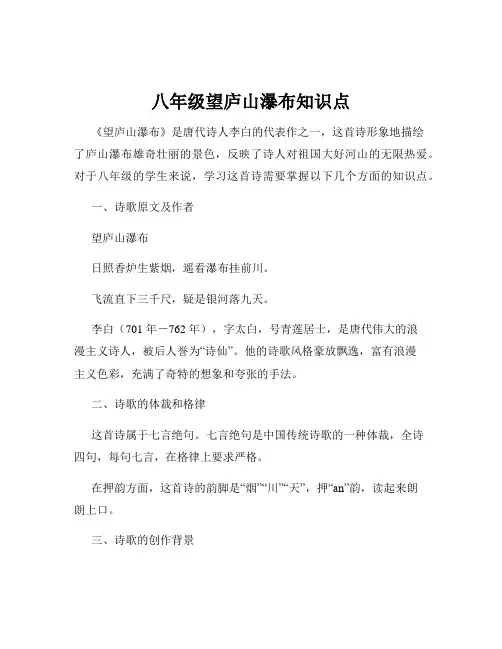 八年级望庐山瀑布知识点

《望庐山瀑布》是唐代诗人李白的代表作之一，这首诗形象地描绘了庐山瀑布雄奇壮丽的景色，反映了诗人对祖国大好河山的无限热爱。对于八年级的学生来说，学习这首诗需要掌握以下几个方面的知识点。

一、诗歌原文及作者

望庐山瀑布

日照香炉生紫烟，遥看瀑布挂前川。

飞流直下三千尺，疑是银河落九天。

李白（701 年－762 年），字太白，号青莲居士，是唐代伟大的浪漫主义诗人，被后人誉为“诗仙”。他的诗歌风格豪放飘逸，富有浪漫主义色彩，充满了奇特的想象和夸张的手法。

二、诗歌的体裁和格律

这首诗属于七言绝句。七言绝句是中国传统诗歌的一种体裁，全诗四句，每句七言，在格律上要求严格。

在押韵方面，这首诗的韵脚是“烟”“川”“天”，押“an”韵，读起来朗朗上口。

三、诗歌的创作背景